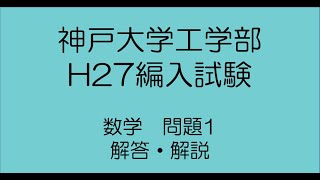 神戸大学工学部
H27編入試験

数学　問題1
解答・解説